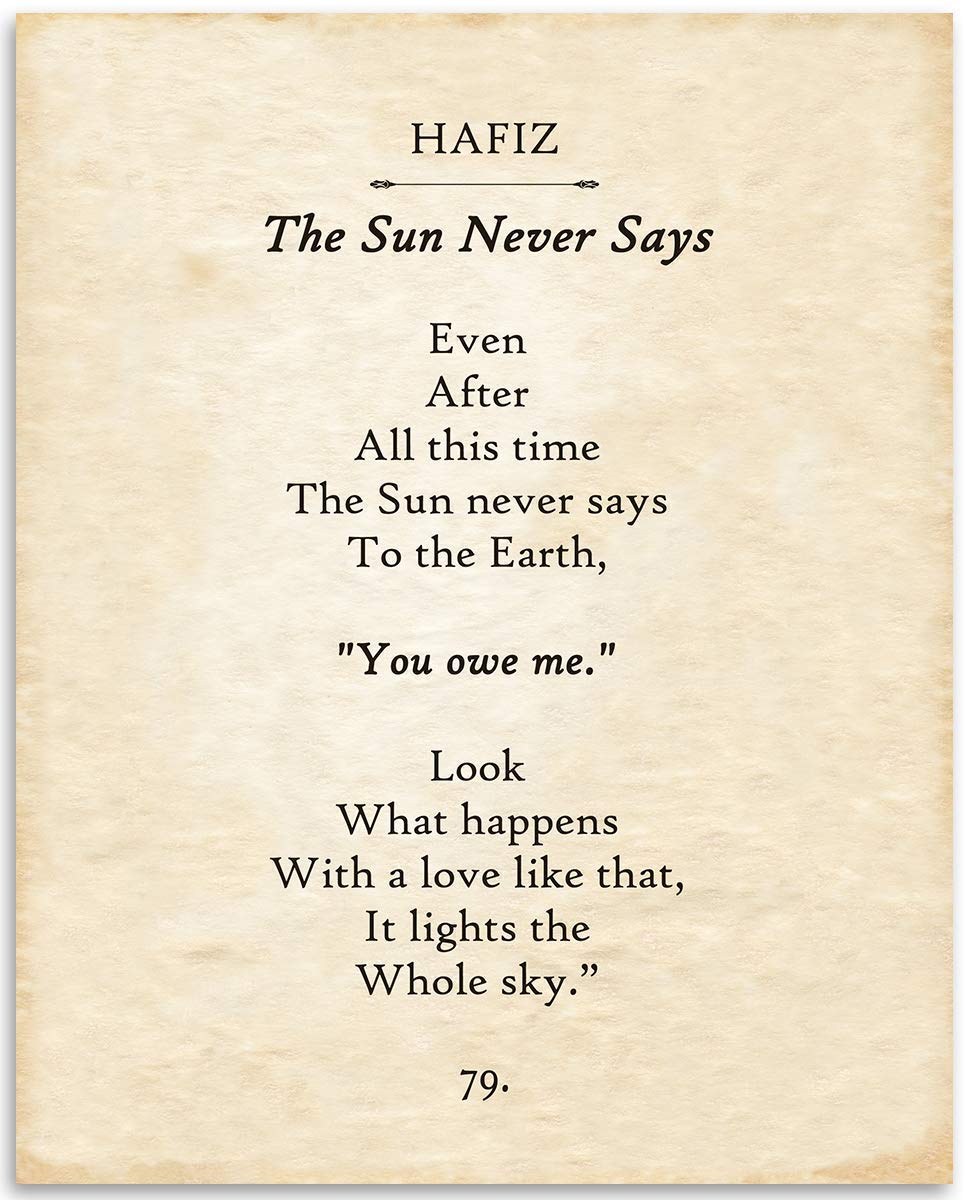 HAFIZ

The Sun Never Says

Even
After
All this time
The Sun never says
To the Earth,

"You owe me."

Look
What happens
With a love like that,
It lights the
Whole sky."

79.